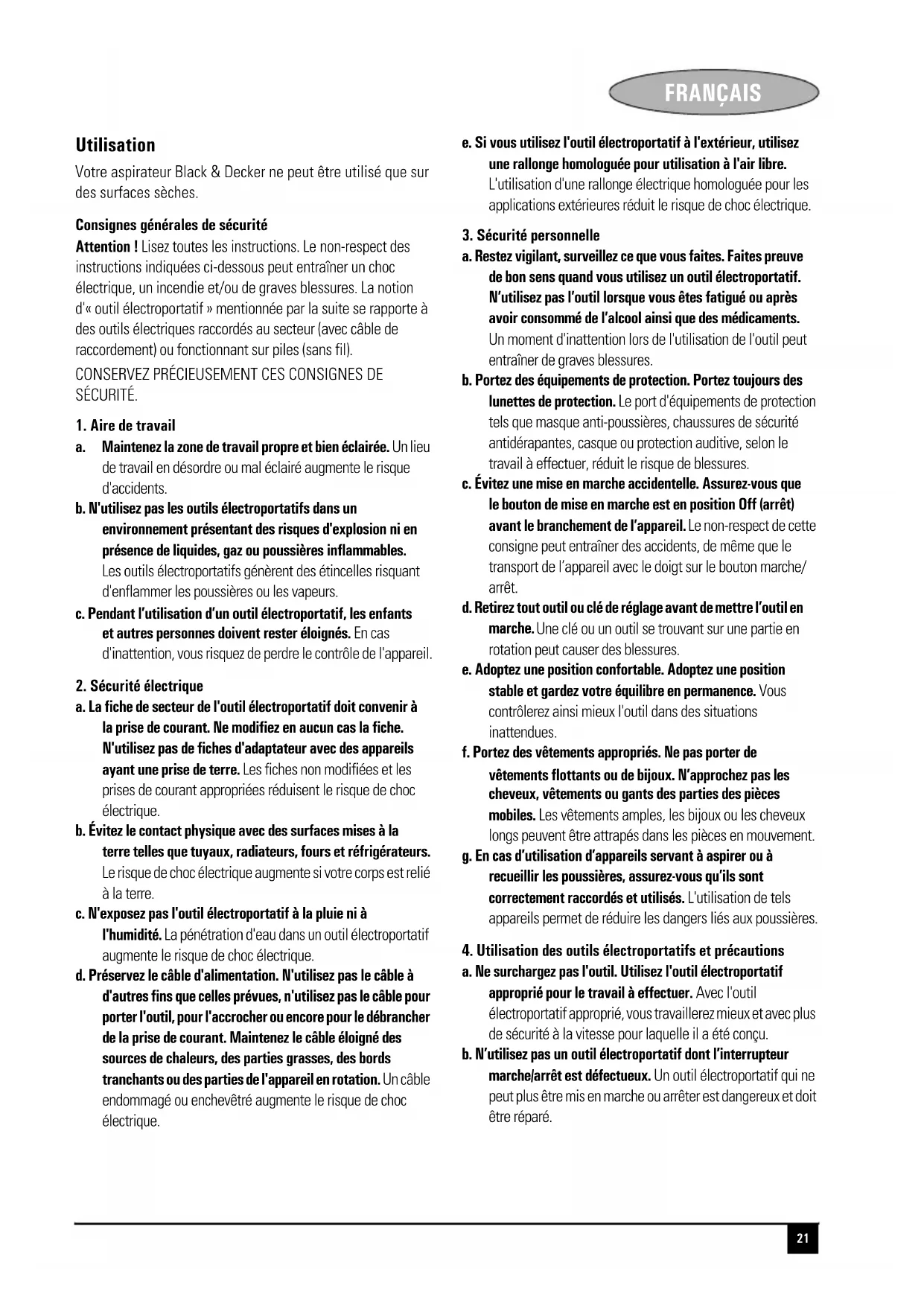 FRANÇAIS

Utilisation

Votre aspirateur Black & Decker ne peut être utilisé que sur des surfaces sèches.

Consignes générales de sécurité

Attention ! Lisez toutes les instructions. Le non-respect des instructions indiquées ci-dessous peut entraîner un choc électrique, un incendie et/ou de graves blessures. La notion d'« outil électroportatif » mentionnée par la suite se rapporte à des outils électriques raccordés au secteur (avec câble de raccordement) ou fonctionnant sur piles (sans fil).

CONSERVEZ PRÉCIEUSEMENT CES CONSIGNES DE SÉCURITÉ.

1. Aire de travail

a. Maintenez la zone de travail propre et bien éclairée. Un lieu de travail en désordre ou mal éclairé augmente le risque d'accidents.

b. N'utilisez pas les outils électroportatifs dans un environnement présentant des risques d'explosion ni en présence de liquides, gaz ou poussières inflammables. Les outils électroportatifs génèrent des étincelles risquant d'enflammer les poussières ou les vapeurs.

c. Pendant l'utilisation d'un outil électroportatif, les enfants et autres personnes doivent rester éloignés. En cas d'inattention, vous risquez de perdre le contrôle de l'appareil.

2. Sécurité électrique

a. La fiche de secteur de l'outil électroportatif doit convenir à la prise de courant. Ne modifiez en aucun cas la fiche. N'utilisez pas de fiches d'adaptateur avec des appareils ayant une prise de terre. Les fiches non modifiées et les prises de courant appropriées réduisent le risque de choc électrique.

b. Évitez le contact physique avec des surfaces mises à la terre telles que tuyaux, radiateurs, fours et réfrigérateurs. Le risque de choc électrique augmente si votre corps est relié à la terre.

c. N'exposez pas l'outil électroportatif à la pluie ni à l'humidité. La pénétration d'eau dans un outil électroportatif augmente le risque de choc électrique.

d. Préservez le câble d'alimentation. N'utilisez pas le câble à d'autres fins que celles prévues, n'utilisez pas le câble pour porter l'outil, pour l'accrocher ou encore pour le débrancher de la prise de courant. Maintenez le câble éloigné des sources de chaleurs, des parties grasses, des bords tranchants ou des parties de l'appareil en rotation. Un câble endommagé ou enchevêtré augmente le risque de choc électrique.

e. Si vous utilisez l'outil électroportatif à l'extérieur, utilisez une rallonge homologuée pour utilisation à l'air libre. L'utilisation d'une rallonge électrique homologuée pour les applications extérieures réduit le risque de choc électrique.

3. Sécurité personnelle

a. Restez vigilant, surveillez ce que vous faites. Faites preuve de bon sens quand vous utilisez un outil électroportatif. N'utilisez pas l'outil lorsque vous êtes fatigué ou après avoir consommé de l'alcool ainsi que des médicaments. Un moment d'inattention lors de l'utilisation de l'outil peut entraîner de graves blessures.

b. Portez des équipements de protection. Portez toujours des lunettes de protection. Le port d'équipements de protection tels que masque anti-poussières, chaussures de sécurité antidérapantes, casque ou protection auditive, selon le travail à effectuer, réduit le risque de blessures.

c. Évitez une mise en marche accidentelle. Assurez-vous que le bouton de mise en marche est en position Off (arrêt) avant le branchement de l'appareil. Le non-respect de cette consigne peut entraîner des accidents, de même que le transport de l'appareil avec le doigt sur le bouton marche/arrêt.

d. Retirez tout outil ou clé de réglage avant de mettre l'outil en marche. Une clé ou un outil se trouvant sur une partie en rotation peut causer des blessures.

e. Adoptez une position confortable. Adoptez une position stable et gardez votre équilibre en permanence. Vous contrôlerez ainsi mieux l'outil dans des situations inattendues.

f. Portez des vêtements appropriés. Ne pas porter de vêtements flottants ou de bijoux. N'approchez pas les cheveux, vêtements ou gants des parties des pièces mobiles. Les vêtements amples, les bijoux ou les cheveux longs peuvent être attrapés dans les pièces en mouvement.

g. En cas d'utilisation d'appareils servant à aspirer ou à recueillir les poussières, assurez-vous qu'ils sont correctement raccordés et utilisés. L'utilisation de tels appareils permet de réduire les dangers liés aux poussières.

4. Utilisation des outils électroportatifs et précautions

a. Ne surchargez pas l'outil. Utilisez l'outil électroportatif approprié pour le travail à effectuer. Avec l'outil électroportatif approprié, vous travaillerez mieux et avec plus de sécurité à la vitesse pour laquelle il a été conçu.

b. N'utilisez pas un outil électroportatif dont l'interrupteur marche/arrêt est défectueux. Un outil électroportatif qui ne peut plus être mis en marche ou arrêter est dangereux et doit être réparé.

21